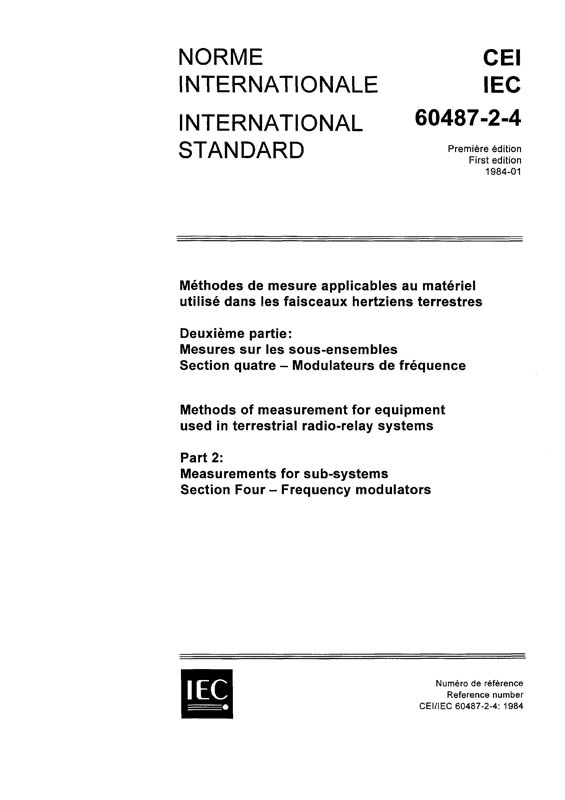 NORME INTERNATIONALE

INTERNATIONAL STANDARD

CEI
IEC

60487-2-4

Première édition
First edition
1984-01

Méthodes de mesure applicables au matériel utilisé dans les faisceaux hertziens terrestres

Deuxième partie:
Mesures sur les sous-ensembles
Section quatre – Modulateurs de fréquence

Methods of measurement for equipment used in terrestrial radio-relay systems

Part 2:
Measurements for sub-systems
Section Four – Frequency modulators

IEC

Numéro de référence
Reference number
CEI/IEC 60487-2-4: 1984